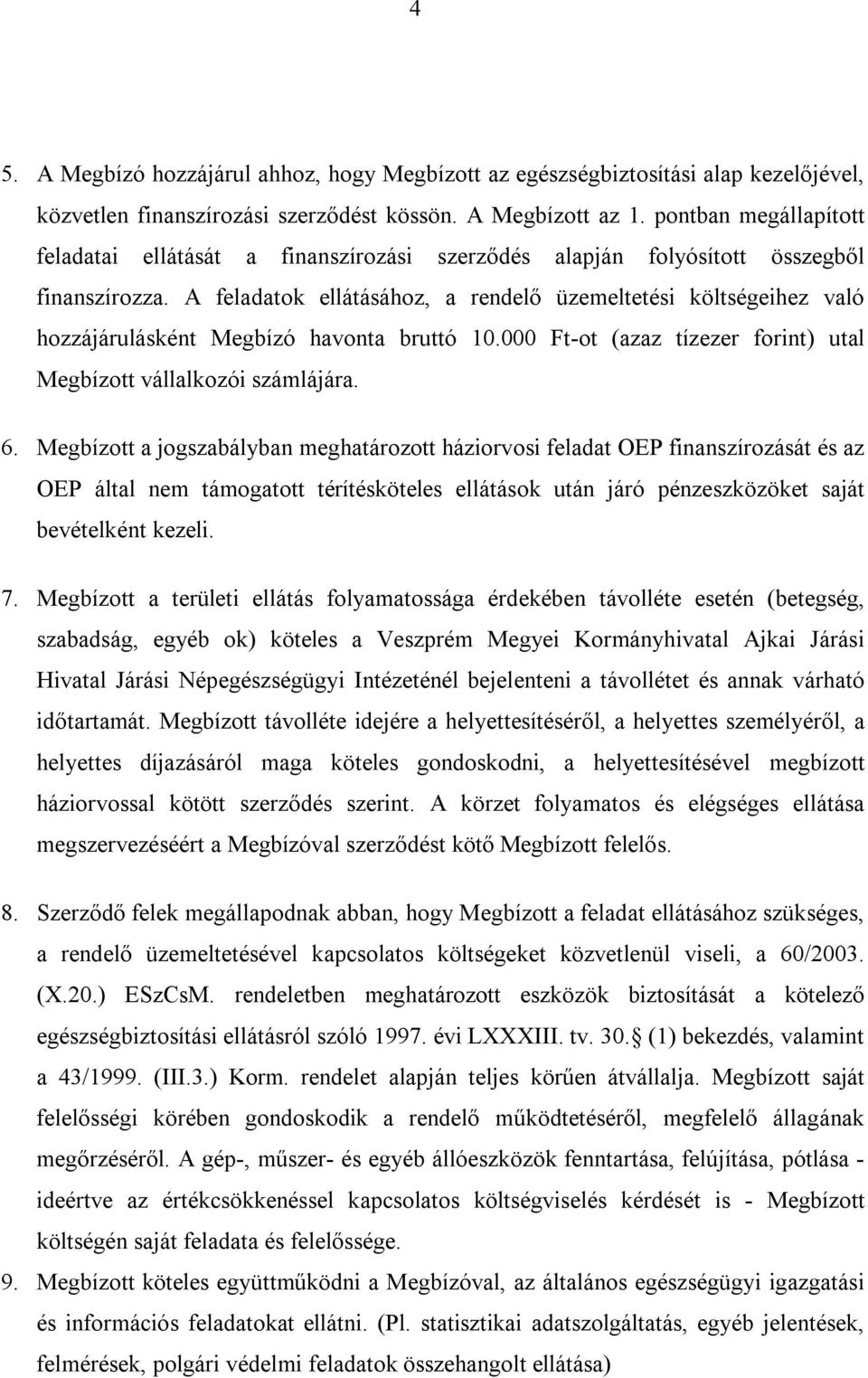 4

5. A Megbízó hozzájárul ahhoz, hogy Megbízott az egészségbiztosítási alap kezelőjével, közvetlen finanszírozási szerződést kössön. A Megbízott az 1. pontban megállapított feladatai ellátását a finanszírozási szerződés alapján folyósított összegből finanszírozza. A feladatok ellátásához, a rendelő üzemeltetési költségeihez való hozzájárulásként Megbízó havonta bruttó 10.000 Ft-ot (azaz tízezer forint) utal Megbízott vállalkozói számlájára.

6. Megbízott a jogszabályban meghatározott háziorvosi feladat OEP finanszírozását és az OEP által nem támogatott térítésköteles ellátások után járó pénzeszközöket saját bevételként kezeli.

7. Megbízott a területi ellátás folyamatossága érdekében távolléte esetén (betegség, szabadság, egyéb ok) köteles a Veszprém Megyei Kormányhivatal Ajkai Járási Hivatal Járási Népegészségügyi Intézeténél bejelenteni a távollétet és annak várható időtartamát. Megbízott távolléte idejére a helyettesítéséről, a helyettes személyéről, a helyettes díjazásáról maga köteles gondoskodni, a helyettesítésével megbízott háziorvossal kötött szerződés szerint. A körzet folyamatos és elégséges ellátása megszervezéséért a Megbízóval szerződést kötő Megbízott felelős.

8. Szerződő felek megállapodnak abban, hogy Megbízott a feladat ellátásához szükséges, a rendelő üzemeltetésével kapcsolatos költségeket közvetlenül viseli, a 60/2003. (X.20.) ESzCsM. rendeletben meghatározott eszközök biztosítását a kötelező egészségbiztosítási ellátásról szóló 1997. évi LXXXIII. tv. 30. (1) bekezdés, valamint a 43/1999. (III.3.) Korm. rendelet alapján teljes körűen átvállalja. Megbízott saját felelősségi körében gondoskodik a rendelő működtetéséről, megfelelő állagának megőrzéséről. A gép-, műszer- és egyéb állóeszközök fenntartása, felújítása, pótlása - ideértve az értékcsökkenéssel kapcsolatos költségviselés kérdését is - Megbízott költségén saját feladata és felelőssége.

9. Megbízott köteles együttműködni a Megbízóval, az általános egészségügyi igazgatási és információs feladatokat ellátni. (Pl. statisztikai adatszolgáltatás, egyéb jelentések, felmérések, polgári védelmi feladatok összehangolt ellátása)